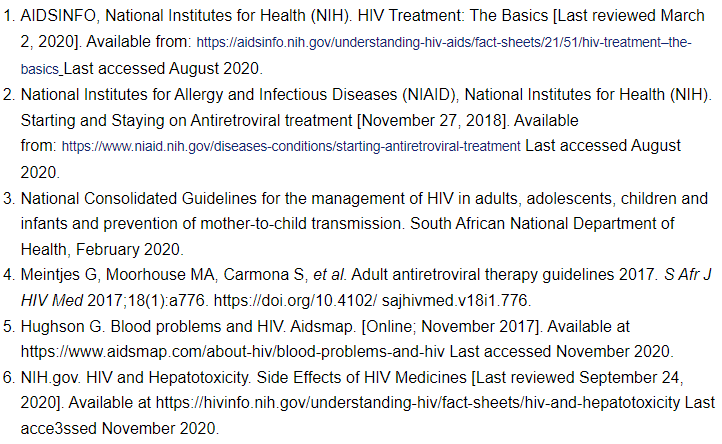 1. AIDSINFO, National Institutes for Health (NIH). HIV Treatment: The Basics [Last reviewed March 2, 2020]. Available from: https://aidsinfo.nih.gov/understanding-hiv-aids/fact-sheets/21/51/hiv-treatment–the-basics Last accessed August 2020.
2. National Institutes for Allergy and Infectious Diseases (NIAID), National Institutes for Health (NIH). Starting and Staying on Antiretroviral treatment [November 27, 2018]. Available from: https://www.niaid.nih.gov/diseases-conditions/starting-antiretroviral-treatment Last accessed August 2020.
3. National Consolidated Guidelines for the management of HIV in adults, adolescents, children and infants and prevention of mother-to-child transmission. South African National Department of Health, February 2020.
4. Meintjes G, Moorhouse MA, Carmona S, et al. Adult antiretroviral therapy guidelines 2017. S Afr J HIV Med 2017;18(1):a776. https://doi.org/10.4102/ sajhivmed.v18i1.776.
5. Hughson G. Blood problems and HIV. Aidsmap. [Online; November 2017]. Available at https://www.aidsmap.com/about-hiv/blood-problems-and-hiv Last accessed November 2020.
6. NIH.gov. HIV and Hepatotoxicity. Side Effects of HIV Medicines [Last reviewed September 24, 2020]. Available at https://hivinfo.nih.gov/understanding-hiv/fact-sheets/hiv-and-hepatotoxicity Last acce3ssed November 2020.